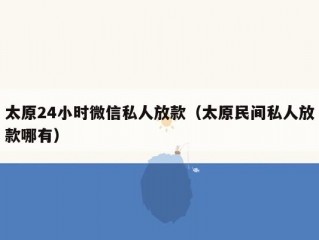 太原24小时微信私人放款（太原民间私人放款哪有）